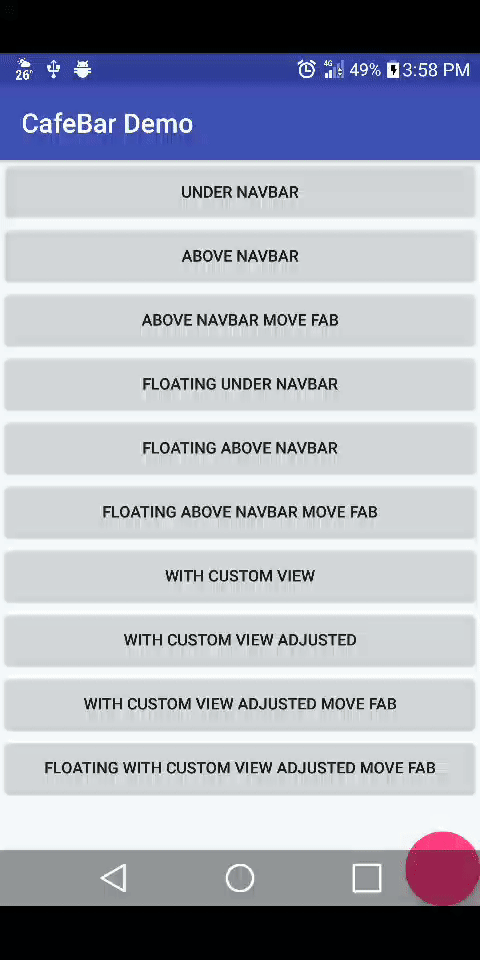 26° 4G 49% 3:58 PM

CafeBar Demo

UNDER NAVBAR

ABOVE NAVBAR

ABOVE NAVBAR MOVE FAB

FLOATING UNDER NAVBAR

FLOATING ABOVE NAVBAR

FLOATING ABOVE NAVBAR MOVE FAB

WITH CUSTOM VIEW

WITH CUSTOM VIEW ADJUSTED

WITH CUSTOM VIEW ADJUSTED MOVE FAB

FLOATING WITH CUSTOM VIEW ADJUSTED MOVE FAB